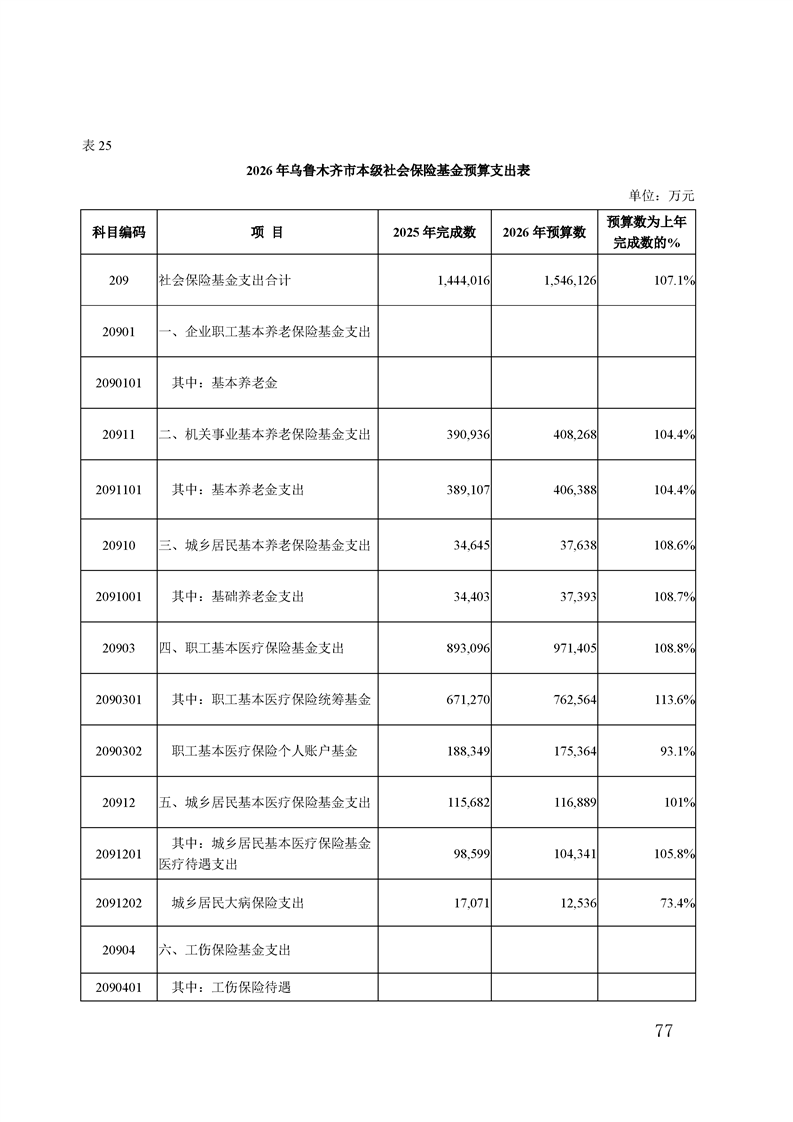 表 25

2026 年乌鲁木齐市本级社会保险基金预算支出表

单位：万元

| 科目编码 | 项 目 | 2025 年完成数 | 2026 年预算数 | 预算数为上年完成数的% |
|---|---|---|---|---|
| 209 | 社会保险基金支出合计 | 1,444,016 | 1,546,126 | 107.1% |
| 20901 | 一、企业职工基本养老保险基金支出 | | | |
| 2090101 | 其中：基本养老金 | | | |
| 20911 | 二、机关事业基本养老保险基金支出 | 390,936 | 408,268 | 104.4% |
| 2091101 | 其中：基本养老金支出 | 389,107 | 406,388 | 104.4% |
| 20910 | 三、城乡居民基本养老保险基金支出 | 34,645 | 37,638 | 108.6% |
| 2091001 | 其中：基础养老金支出 | 34,403 | 37,393 | 108.7% |
| 20903 | 四、职工基本医疗保险基金支出 | 893,096 | 971,405 | 108.8% |
| 2090301 | 其中：职工基本医疗保险统筹基金 | 671,270 | 762,564 | 113.6% |
| 2090302 | 职工基本医疗保险个人账户基金 | 188,349 | 175,364 | 93.1% |
| 20912 | 五、城乡居民基本医疗保险基金支出 | 115,682 | 116,889 | 101% |
| 2091201 | 其中：城乡居民基本医疗保险基金医疗待遇支出 | 98,599 | 104,341 | 105.8% |
| 2091202 | 城乡居民大病保险支出 | 17,071 | 12,536 | 73.4% |
| 20904 | 六、工伤保险基金支出 | | | |
| 2090401 | 其中：工伤保险待遇 | | | |

77